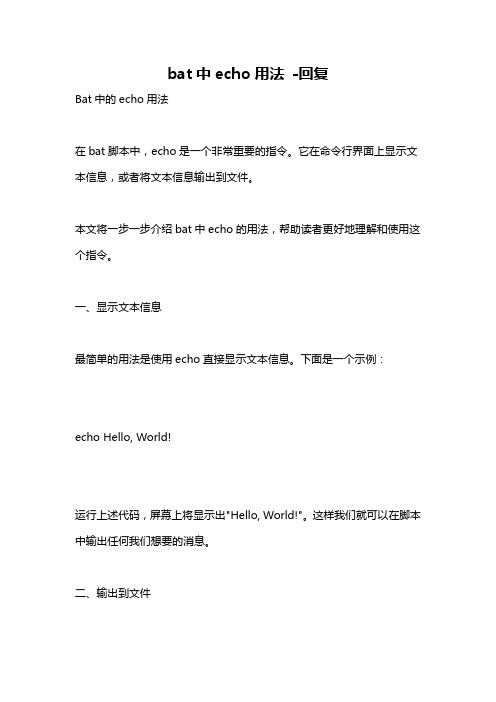 bat 中 echo 用法 -回复

Bat 中的 echo 用法

在 bat 脚本中，echo 是一个非常重要的指令。它在命令行界面上显示文本信息，或者将文本信息输出到文件。

本文将一步一步介绍 bat 中 echo 的用法，帮助读者更好地理解和使用这个指令。

一、显示文本信息

最简单的用法是使用 echo 直接显示文本信息。下面是一个示例：

echo Hello, World!

运行上述代码，屏幕上将显示出"Hello, World!"。这样我们就可以在脚本中输出任何我们想要的消息。

二、输出到文件